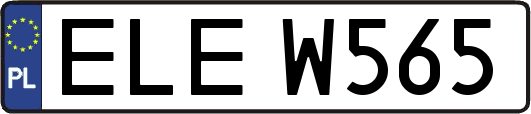 PL
ELE W565